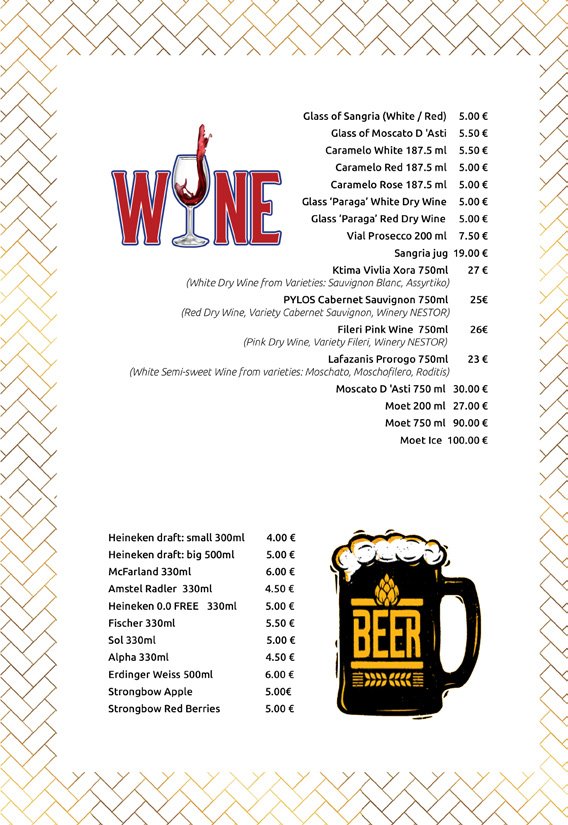 WINE

Glass of Sangria (White / Red) 5.00 €
Glass of Moscato D 'Asti 5.50 €
Caramelo White 187.5 ml 5.50 €
Caramelo Red 187.5 ml 5.00 €
Caramelo Rose 187.5 ml 5.00 €
Glass 'Paraga' White Dry Wine 5.00 €
Glass 'Paraga' Red Dry Wine 5.00 €
Vial Prosecco 200 ml 7.50 €
Sangria jug 19.00 €
Ktima Vivlia Xora 750ml 27 €
(White Dry Wine from Varieties: Sauvignon Blanc, Assyrtiko)
PYLOS Cabernet Sauvignon 750ml 25€
(Red Dry Wine, Variety Cabernet Sauvignon, Winery NESTOR)
Fileri Pink Wine 750ml 26€
(Pink Dry Wine, Variety Fileri, Winery NESTOR)
Lafazanis Prorogo 750ml 23 €
(White Semi-sweet Wine from varieties: Moschato, Moschofilero, Roditis)
Moscato D 'Asti 750 ml 30.00 €
Moet 200 ml 27.00 €
Moet 750 ml 90.00 €
Moet Ice 100.00 €

Heineken draft: small 300ml 4.00 €
Heineken draft: big 500ml 5.00 €
McFarland 330ml 6.00 €
Amstel Radler 330ml 4.50 €
Heineken 0.0 FREE 330ml 5.00 €
Fischer 330ml 5.50 €
Sol 330ml 5.00 €
Alpha 330ml 4.50 €
Erdinger Weiss 500ml 6.00 €
Strongbow Apple 5.00€
Strongbow Red Berries 5.00 €

BEER